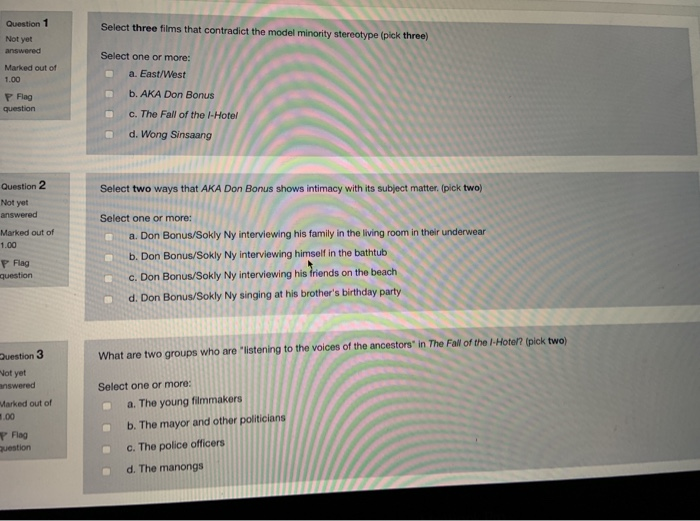 Question 1
Not yet answered
Marked out of 1.00
Flag question

Select three films that contradict the model minority stereotype (pick three)

Select one or more:
a. East/West
b. AKA Don Bonus
c. The Fall of the I-Hotel
d. Wong Sinsaang

Question 2
Not yet answered
Marked out of 1.00
Flag question

Select two ways that AKA Don Bonus shows intimacy with its subject matter. (pick two)

Select one or more:
a. Don Bonus/Sokly Ny interviewing his family in the living room in their underwear
b. Don Bonus/Sokly Ny interviewing himself in the bathtub
c. Don Bonus/Sokly Ny interviewing his friends on the beach
d. Don Bonus/Sokly Ny singing at his brother's birthday party

Question 3
Not yet answered
Marked out of 1.00
Flag question

What are two groups who are "listening to the voices of the ancestors" in The Fall of the I-Hotel? (pick two)

Select one or more:
a. The young filmmakers
b. The mayor and other politicians
c. The police officers
d. The manongs